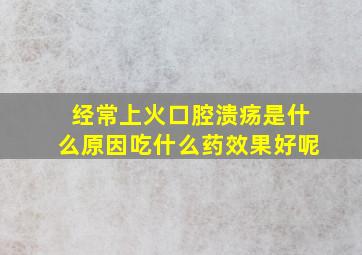 经常上火口腔溃疡是什么原因吃什么药效果好呢